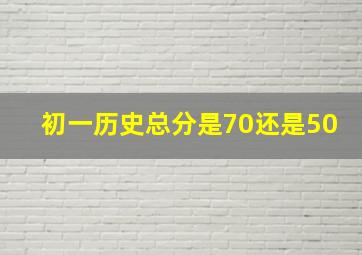 初一历史总分是70还是50